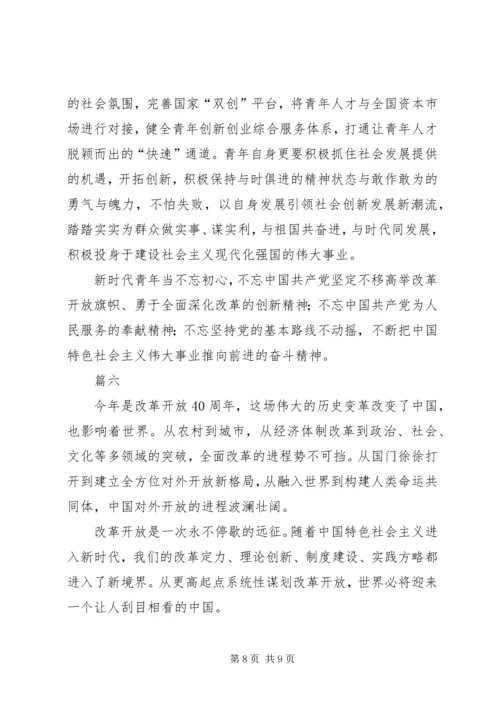 的社会氛围，完善国家“双创”平台，将青年人才与全国资本市场进行对接，健全青年创新创业综合服务体系，打通让青年人才脱颖而出的“快速”通道。青年自身更要积极抓住社会发展提供的机遇，开拓创新，积极保持与时俱进的精神状态与敢作敢为的勇气与魄力，不怕失败，以自身发展引领社会创新发展新潮流，踏踏实实为群众做实事、谋实利，与祖国共奋进，与时代同发展，积极投身于建设社会主义现代化强国的伟大事业。

新时代青年当不忘初心，不忘中国共产党坚定不移高举改革开放旗帜、勇于全面深化改革的创新精神；不忘中国共产党为人民服务的奉献精神；不忘坚持党的基本路线不动摇，不断把中国特色社会主义伟大事业推向前进的奋斗精神。

篇六

今年是改革开放40周年，这场伟大的历史变革改变了中国，也影响着世界。从农村到城市，从经济体制改革到政治、社会、文化等多领域的突破，全面改革的进程势不可挡。从国门徐徐打开到建立全方位对外开放新格局，从融入世界到构建人类命运共同体，中国对外开放的进程波澜壮阔。

改革开放是一次永不停歇的远征。随着中国特色社会主义进入新时代，我们的改革定力、理论创新、制度建设、实践方略都进入了新境界。从更高起点系统性谋划改革开放，世界必将迎来一个让人刮目相看的中国。

第8页 共9页